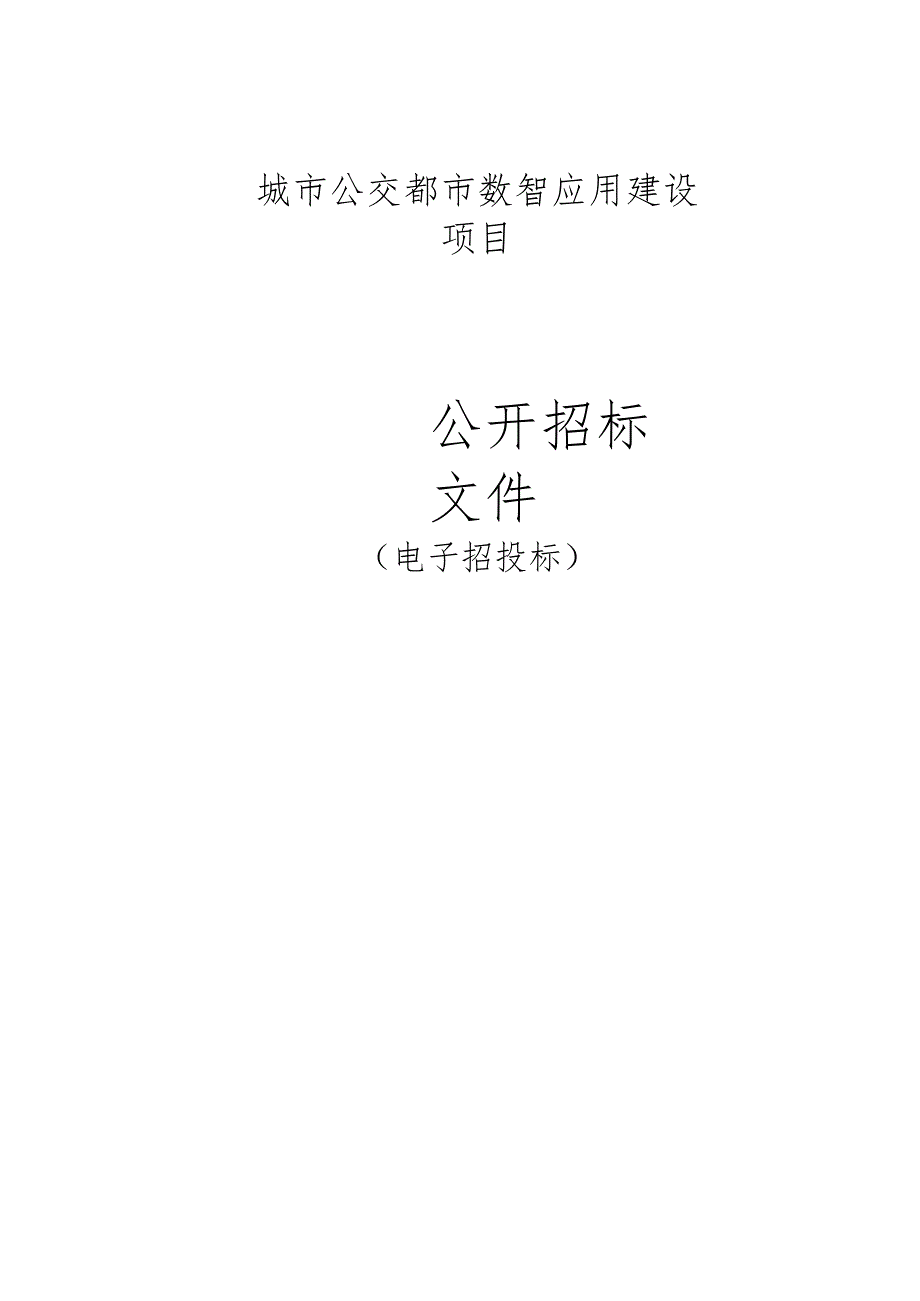 城市公交都市数智应用建设项目

公开招标文件

（电子招投标）